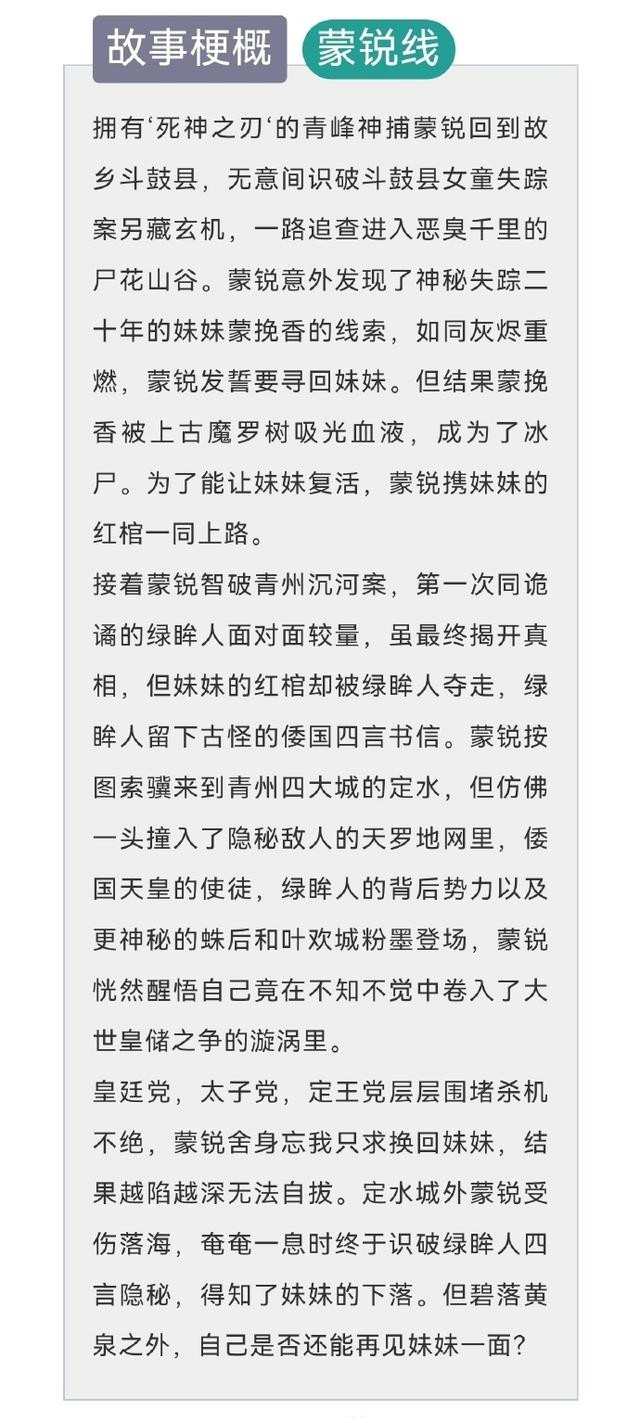 故事梗概 蒙锐线

拥有‘死神之刃‘的青峰神捕蒙锐回到故乡斗鼓县，无意间识破斗鼓县女童失踪案另藏玄机，一路追查进入恶臭千里的尸花山谷。蒙锐意外发现了神秘失踪二十年的妹妹蒙挽香的线索，如同灰烬重燃，蒙锐发誓要寻回妹妹。但结果蒙挽香被上古魔罗树吸光血液，成为了冰尸。为了能让妹妹复活，蒙锐携妹妹的红棺一同上路。
接着蒙锐智破青州沉河案，第一次同诡谲的绿眸人面对面较量，虽最终揭开真相，但妹妹的红棺却被绿眸人夺走，绿眸人留下古怪的倭国四言书信。蒙锐按图索骥来到青州四大城的定水，但仿佛一头撞入了隐秘敌人的天罗地网里，倭国天皇的使徒，绿眸人的背后势力以及更神秘的蛛后和叶欢城粉墨登场，蒙锐恍然醒悟自己竟在不知不觉中卷入了大世皇储之争的漩涡里。
皇廷党，太子党，定王党层层围堵杀机不绝，蒙锐舍身忘我只求换回妹妹，结果越陷越深无法自拔。定水城外蒙锐受伤落海，奄奄一息时终于识破绿眸人四言隐秘，得知了妹妹的下落。但碧落黄泉之外，自己是否还能再见妹妹一面？